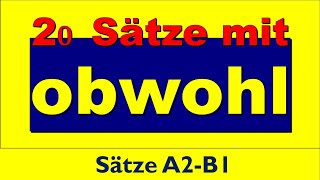 20 Sätze mit

obwohl

Sätze A2-B1